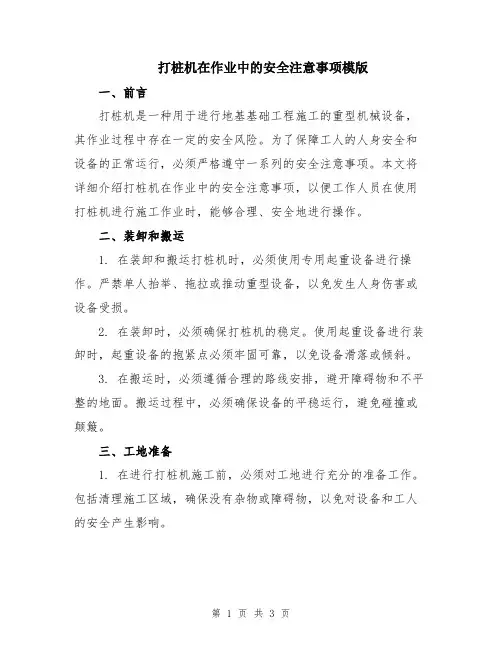 打桩机在作业中的安全注意事项模版

一、前言

打桩机是一种用于进行地基基础工程施工的重型机械设备，其作业过程中存在一定的安全风险。为了保障工人的人身安全和设备的正常运行，必须严格遵守一系列的安全注意事项。本文将详细介绍打桩机在作业中的安全注意事项，以便工作人员在使用打桩机进行施工作业时，能够合理、安全地进行操作。

二、装卸和搬运

1. 在装卸和搬运打桩机时，必须使用专用起重设备进行操作。严禁单人抬举、拖拉或推动重型设备，以免发生人身伤害或设备受损。

2. 在装卸时，必须确保打桩机的稳定。使用起重设备进行装卸时，起重设备的抱紧点必须牢固可靠，以免设备滑落或倾斜。

3. 在搬运时，必须遵循合理的路线安排，避开障碍物和不平整的地面。搬运过程中，必须确保设备的平稳运行，避免碰撞或颠簸。

三、工地准备

1. 在进行打桩机施工前，必须对工地进行充分的准备工作。包括清理施工区域，确保没有杂物或障碍物，以免对设备和工人的安全产生影响。

第 1 页 共 3 页